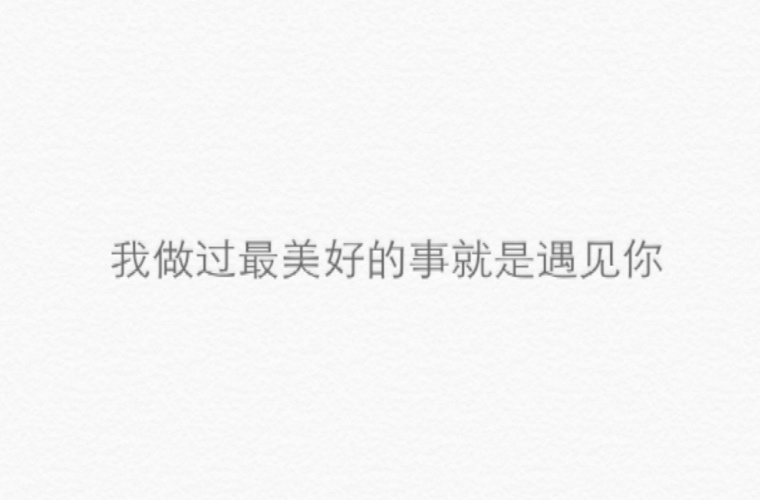 我做过最美好的事就是遇见你